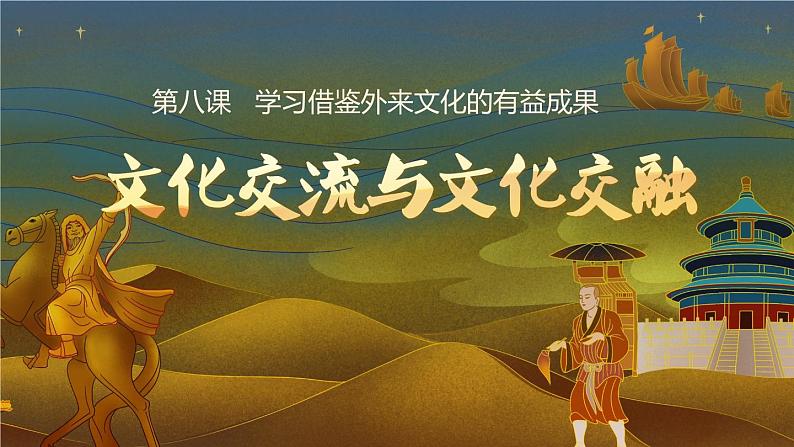 第八课　学习借鉴外来文化的有益成果

文化交流与文化交融